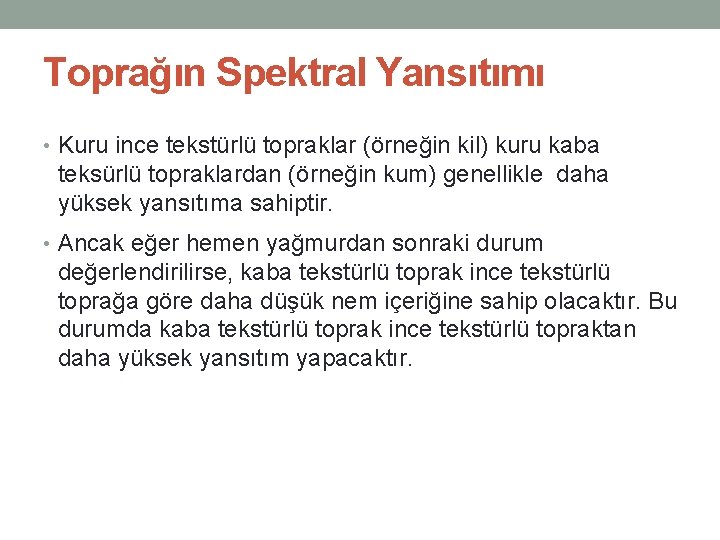 Toprağın Spektral Yansıtımı

• Kuru ince tekstürlü topraklar (örneğin kil) kuru kaba teksürlü topraklardan (örneğin kum) genellikle daha yüksek yansıtıma sahiptir.

• Ancak eğer hemen yağmurdan sonraki durum değerlendirilirse, kaba tekstürlü toprak ince tekstürlü toprağa göre daha düşük nem içeriğine sahip olacaktır. Bu durumda kaba tekstürlü toprak ince tekstürlü topraktan daha yüksek yansıtım yapacaktır.